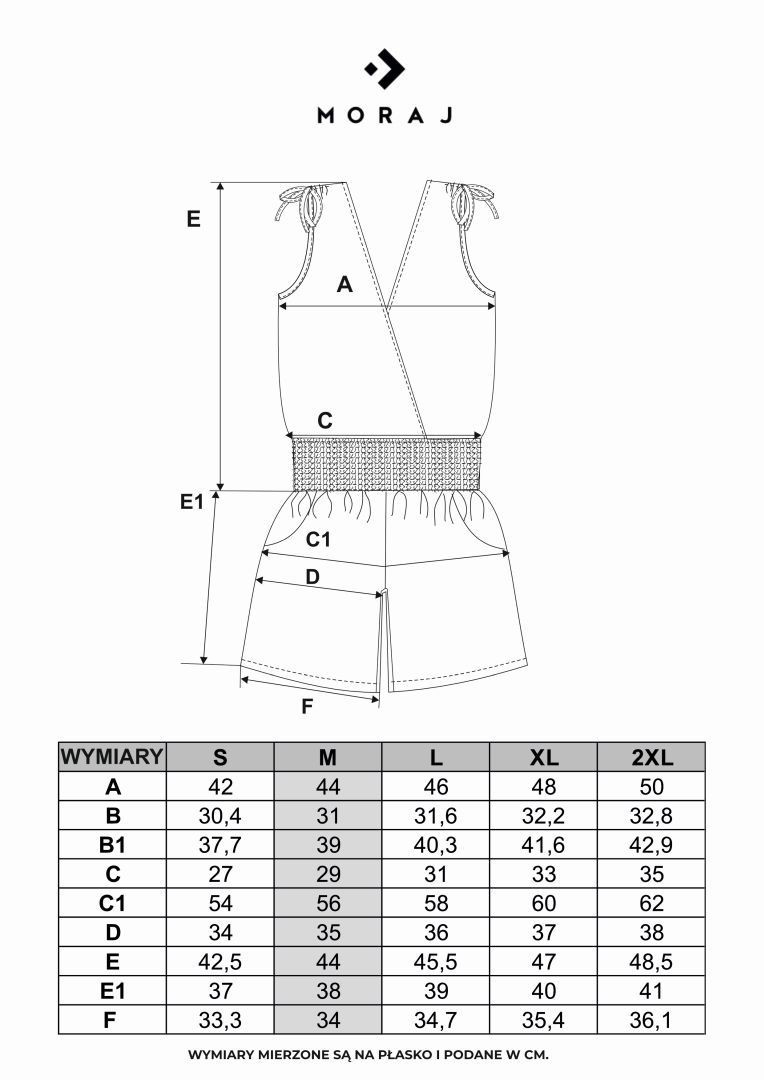 MORAJ

E
A
C
E1
C1
D
F

| WYMIARY | S | M | L | XL | 2XL |
|---|---|---|---|---|---|
| A | 42 | 44 | 46 | 48 | 50 |
| B | 30,4 | 31 | 31,6 | 32,2 | 32,8 |
| B1 | 37,7 | 39 | 40,3 | 41,6 | 42,9 |
| C | 27 | 29 | 31 | 33 | 35 |
| C1 | 54 | 56 | 58 | 60 | 62 |
| D | 34 | 35 | 36 | 37 | 38 |
| E | 42,5 | 44 | 45,5 | 47 | 48,5 |
| E1 | 37 | 38 | 39 | 40 | 41 |
| F | 33,3 | 34 | 34,7 | 35,4 | 36,1 |

WYMIARY MIERZONE SĄ NA PŁASKO I PODANE W CM.